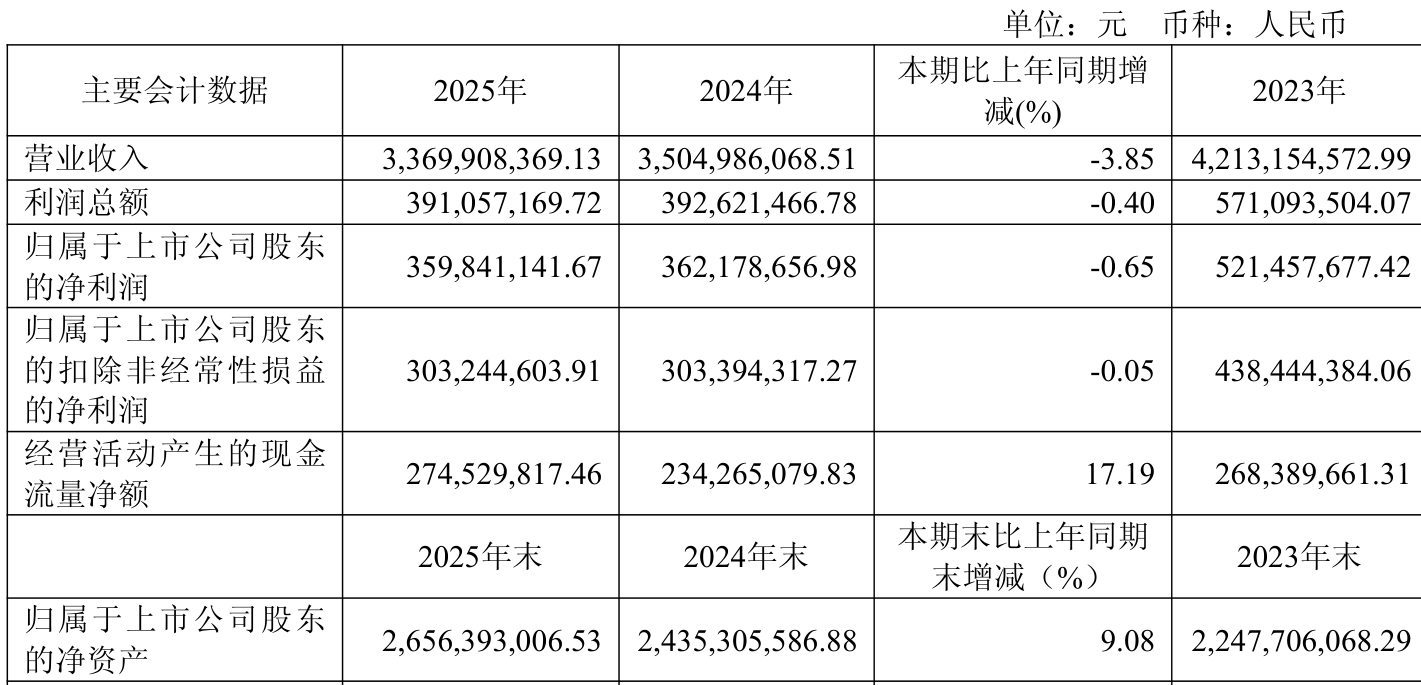 单位：元 币种：人民币

| 主要会计数据 | 2025年 | 2024年 | 本期比上年同期增减(%) | 2023年 |
|---|---|---|---|---|
| 营业收入 | 3,369,908,369.13 | 3,504,986,068.51 | -3.85 | 4,213,154,572.99 |
| 利润总额 | 391,057,169.72 | 392,621,466.78 | -0.40 | 571,093,504.07 |
| 归属于上市公司股东的净利润 | 359,841,141.67 | 362,178,656.98 | -0.65 | 521,457,677.42 |
| 归属于上市公司股东的扣除非经常性损益的净利润 | 303,244,603.91 | 303,394,317.27 | -0.05 | 438,444,384.06 |
| 经营活动产生的现金流量净额 | 274,529,817.46 | 234,265,079.83 | 17.19 | 268,389,661.31 |
|  | 2025年末 | 2024年末 | 本期末比上年同期末增减（%） | 2023年末 |
| 归属于上市公司股东的净资产 | 2,656,393,006.53 | 2,435,305,586.88 | 9.08 | 2,247,706,068.29 |